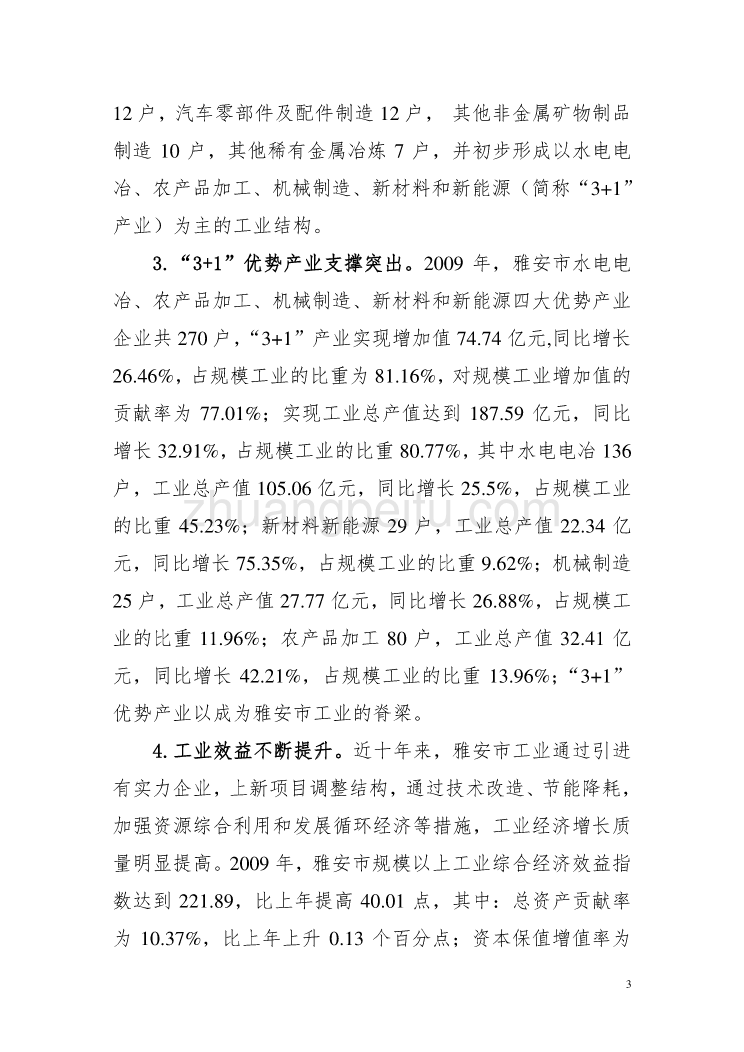 12 户，汽车零部件及配件制造 12 户， 其他非金属矿物制品制造 10 户，其他稀有金属冶炼 7 户，并初步形成以水电电冶、农产品加工、机械制造、新材料和新能源（简称“3+1”产业）为主的工业结构。

3.“3+1”优势产业支撑突出。2009 年，雅安市水电电冶、农产品加工、机械制造、新材料和新能源四大优势产业企业共 270 户，“3+1”产业实现增加值 74.74 亿元,同比增长 26.46%，占规模工业的比重为 81.16%，对规模工业增加值的贡献率为 77.01%；实现工业总产值达到 187.59 亿元，同比增长 32.91%，占规模工业的比重 80.77%，其中水电电冶 136 户，工业总产值 105.06 亿元，同比增长 25.5%，占规模工业的比重 45.23%；新材料新能源 29 户，工业总产值 22.34 亿元，同比增长 75.35%，占规模工业的比重 9.62%；机械制造 25 户，工业总产值 27.77 亿元，同比增长 26.88%，占规模工业的比重 11.96%；农产品加工 80 户，工业总产值 32.41 亿元，同比增长 42.21%，占规模工业的比重 13.96%；“3+1”优势产业以成为雅安市工业的脊梁。

4.工业效益不断提升。近十年来，雅安市工业通过引进有实力企业，上新项目调整结构，通过技术改造、节能降耗，加强资源综合利用和发展循环经济等措施，工业经济增长质量明显提高。2009 年，雅安市规模以上工业综合经济效益指数达到 221.89，比上年提高 40.01 点，其中：总资产贡献率为 10.37%，比上年上升 0.13 个百分点；资本保值增值率为

zhuangpeitu.com

3